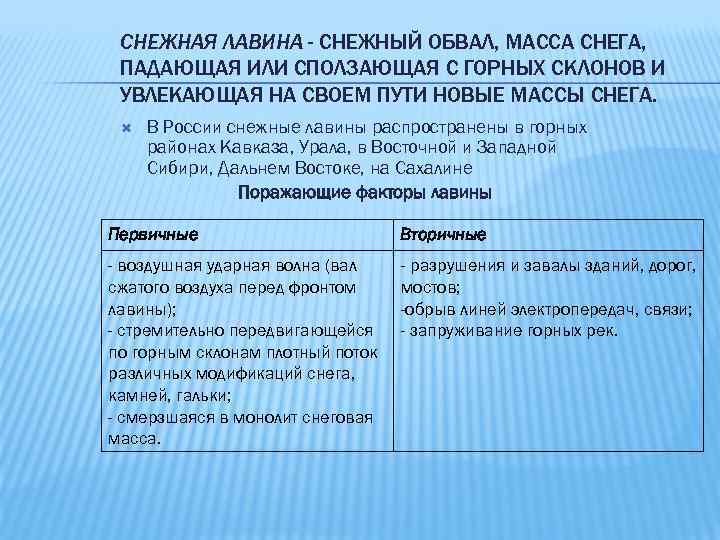 СНЕЖНАЯ ЛАВИНА - СНЕЖНЫЙ ОБВАЛ, МАССА СНЕГА, ПАДАЮЩАЯ ИЛИ СПОЛЗАЮЩАЯ С ГОРНЫХ СКЛОНОВ И УВЛЕКАЮЩАЯ НА СВОЕМ ПУТИ НОВЫЕ МАССЫ СНЕГА.

В России снежные лавины распространены в горных районах Кавказа, Урала, в Восточной и Западной Сибири, Дальнем Востоке, на Сахалине

Поражающие факторы лавины

| Первичные | Вторичные |
|---|---|
| - воздушная ударная волна (вал сжатого воздуха перед фронтом лавины); - стремительно передвигающейся по горным склонам плотный поток различных модификаций снега, камней, гальки; - смерзшаяся в монолит снеговая масса. | - разрушения и завалы зданий, дорог, мостов; -обрыв линей электропередач, связи; - запруживание горных рек. |